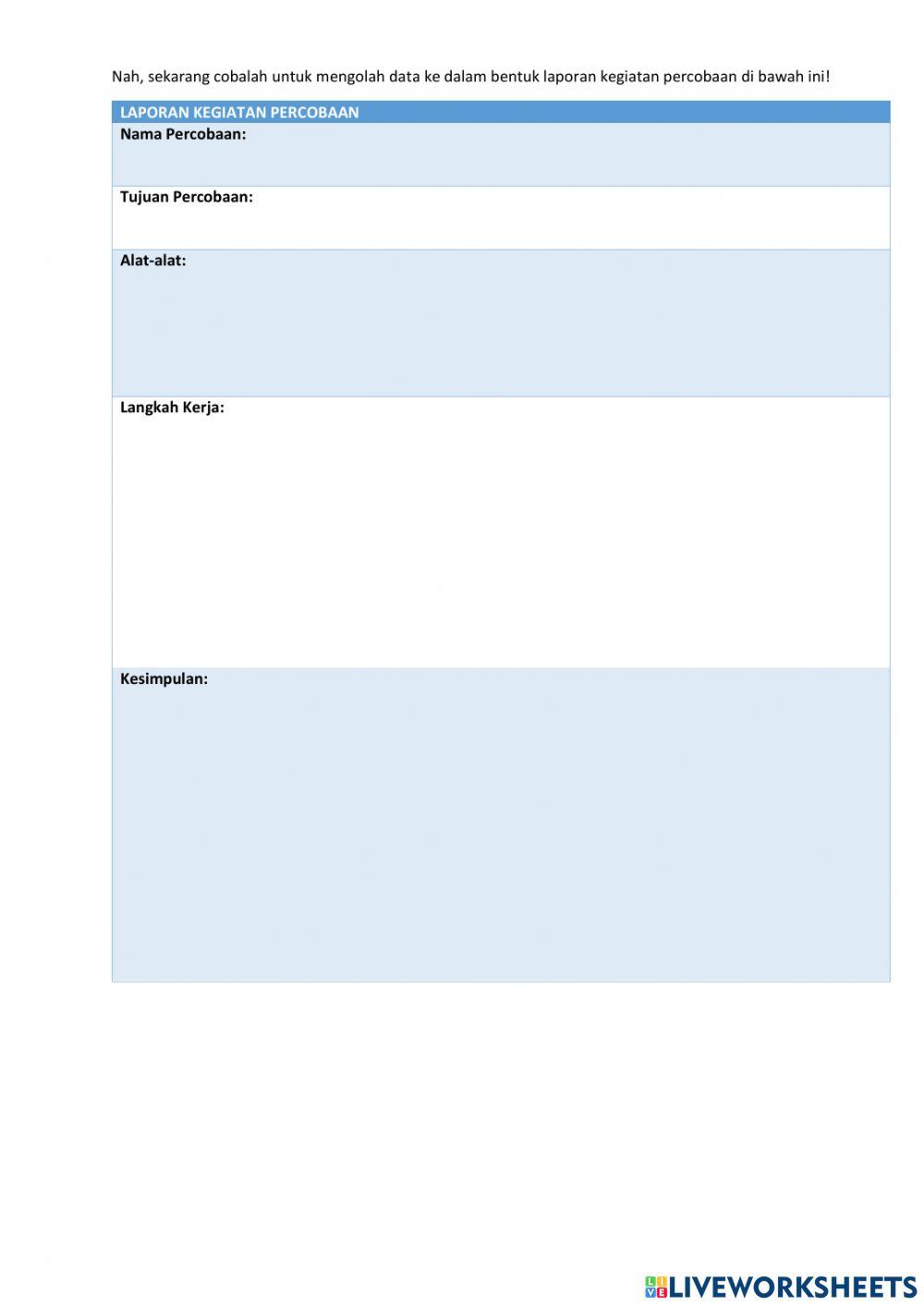 Nah, sekarang cobalah untuk mengolah data ke dalam bentuk laporan kegiatan percobaan di bawah ini!

| LAPORAN KEGIATAN PERCOBAAN |
|---|
| Nama Percobaan: |
| Tujuan Percobaan: |
| Alat-alat: |
| Langkah Kerja: |
| Kesimpulan: |

LIVEWORKSHEETS